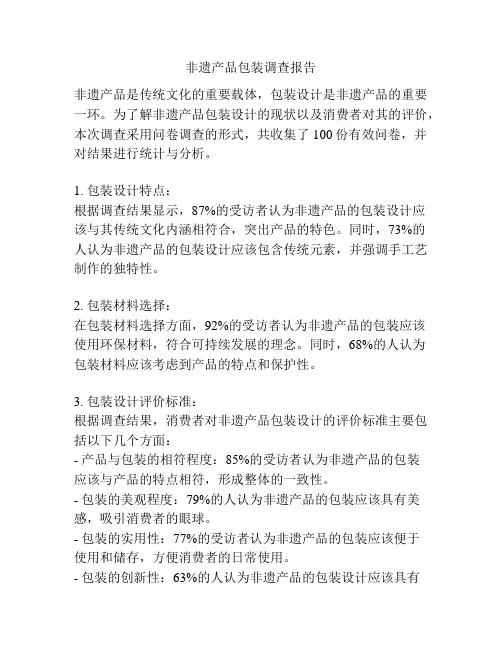 非遗产品包装调查报告

非遗产品是传统文化的重要载体，包装设计是非遗产品的重要一环。为了解非遗产品包装设计的现状以及消费者对其的评价，本次调查采用问卷调查的形式，共收集了 100 份有效问卷，并对结果进行统计与分析。

1. 包装设计特点：
根据调查结果显示，87%的受访者认为非遗产品的包装设计应该与其传统文化内涵相符合，突出产品的特色。同时，73%的人认为非遗产品的包装设计应该包含传统元素，并强调手工艺制作的独特性。

2. 包装材料选择：
在包装材料选择方面，92%的受访者认为非遗产品的包装应该使用环保材料，符合可持续发展的理念。同时，68%的人认为包装材料应该考虑到产品的特点和保护性。

3. 包装设计评价标准：
根据调查结果，消费者对非遗产品包装设计的评价标准主要包括以下几个方面：
- 产品与包装的相符程度：85%的受访者认为非遗产品的包装应该与产品的特点相符，形成整体的一致性。
- 包装的美观程度：79%的人认为非遗产品的包装应该具有美感，吸引消费者的眼球。
- 包装的实用性：77%的受访者认为非遗产品的包装应该便于使用和储存，方便消费者的日常使用。
- 包装的创新性：63%的人认为非遗产品的包装设计应该具有